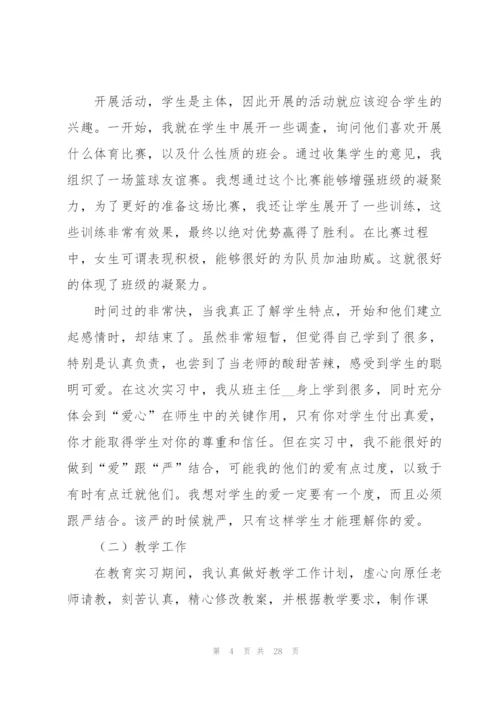 开展活动，学生是主体，因此开展的活动就应该迎合学生的兴趣。一开始，我就在学生中展开一些调查，询问他们喜欢开展什么体育比赛，以及什么性质的班会。通过收集学生的意见，我组织了一场篮球友谊赛。我想通过这个比赛能够增强班级的凝聚力，为了更好的准备这场比赛，我还让学生展开了一些训练，这些训练非常有效果，最终以绝对优势赢得了胜利。在比赛过程中，女生可谓表现积极，能够很好的为队员加油助威。这就很好的体现了班级的凝聚力。

时间过的非常快，当我真正了解学生特点，开始和他们建立起感情时，却结束了。虽然非常短暂，但觉得自己学到了很多，特别是认真负责，也尝到了当老师的酸甜苦辣，感受到学生的聪明可爱。在这次实习中，我从班主任__身上学到很多，同时充分体会到“爱心”在师生中的关键作用，只有你对学生付出真爱，你才能取得学生对你的尊重和信任。但在实习中，我不能很好的做到“爱”跟“严”结合，可能我的他们的爱有点过度，以致于有时有点迁就他们。我想对学生的爱一定要有一个度，而且必须跟严结合。该严的时候就严，只有这样学生才能理解你的爱。

（二）教学工作

在教育实习期间，我认真做好教学工作计划，虚心向原任老师请教，刻苦认真，精心修改教案，并根据教学要求，制作课

第 4 页 共 28 页